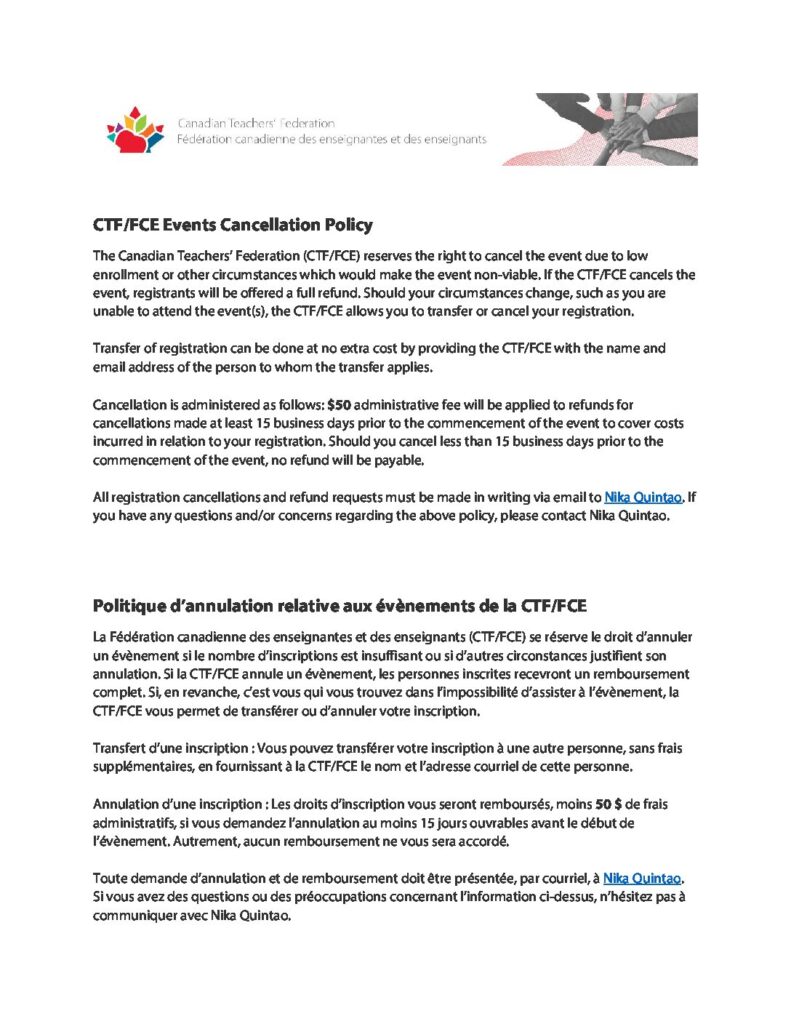 Canadian Teachers' Federation
Fédération canadienne des enseignantes et des enseignants

CTF/FCE Events Cancellation Policy

The Canadian Teachers' Federation (CTF/FCE) reserves the right to cancel the event due to low enrollment or other circumstances which would make the event non-viable. If the CTF/FCE cancels the event, registrants will be offered a full refund. Should your circumstances change, such as you are unable to attend the event(s), the CTF/FCE allows you to transfer or cancel your registration.

Transfer of registration can be done at no extra cost by providing the CTF/FCE with the name and email address of the person to whom the transfer applies.

Cancellation is administered as follows: $50 administrative fee will be applied to refunds for cancellations made at least 15 business days prior to the commencement of the event to cover costs incurred in relation to your registration. Should you cancel less than 15 business days prior to the commencement of the event, no refund will be payable.

All registration cancellations and refund requests must be made in writing via email to Nika Quintao. If you have any questions and/or concerns regarding the above policy, please contact Nika Quintao.

Politique d'annulation relative aux évènements de la CTF/FCE

La Fédération canadienne des enseignantes et des enseignants (CTF/FCE) se réserve le droit d'annuler un évènement si le nombre d'inscriptions est insuffisant ou si d'autres circonstances justifient son annulation. Si la CTF/FCE annule un évènement, les personnes inscrites recevront un remboursement complet. Si, en revanche, c'est vous qui vous trouvez dans l'impossibilité d'assister à l'évènement, la CTF/FCE vous permet de transférer ou d'annuler votre inscription.

Transfert d'une inscription : Vous pouvez transférer votre inscription à une autre personne, sans frais supplémentaires, en fournissant à la CTF/FCE le nom et l'adresse courriel de cette personne.

Annulation d'une inscription : Les droits d'inscription vous seront remboursés, moins 50 $ de frais administratifs, si vous demandez l'annulation au moins 15 jours ouvrables avant le début de l'évènement. Autrement, aucun remboursement ne vous sera accordé.

Toute demande d'annulation et de remboursement doit être présentée, par courriel, à Nika Quintao. Si vous avez des questions ou des préoccupations concernant l'information ci-dessus, n'hésitez pas à communiquer avec Nika Quintao.